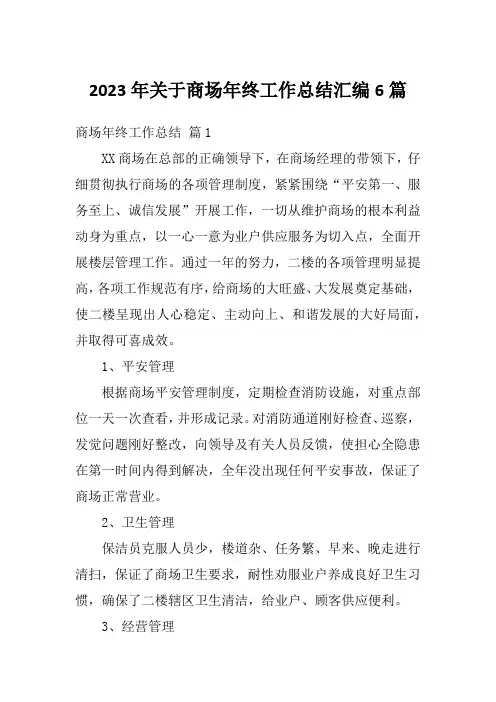 2023 年关于商场年终工作总结汇编 6 篇

商场年终工作总结 篇 1

XX 商场在总部的正确领导下，在商场经理的带领下，仔细贯彻执行商场的各项管理制度，紧紧围绕“平安第一、服务至上、诚信发展”开展工作，一切从维护商场的根本利益动身为重点，以一心一意为业户供应服务为切入点，全面开展楼层管理工作。通过一年的努力，二楼的各项管理明显提高，各项工作规范有序，给商场的大旺盛、大发展奠定基础，使二楼呈现出人心稳定、主动向上、和谐发展的大好局面，并取得可喜成效。

1、平安管理

根据商场平安管理制度，定期检查消防设施，对重点部位一天一次查看，并形成记录。对消防通道刚好检查、巡察，发觉问题刚好整改，向领导及有关人员反馈，使担心全隐患在第一时间内得到解决，全年没出现任何平安事故，保证了商场正常营业。

2、卫生管理

保洁员克服人员少，楼道杂、任务繁、早来、晚走进行清扫，保证了商场卫生要求，耐性劝服业户养成良好卫生习惯，确保了二楼辖区卫生清洁，给业户、顾客供应便利。

3、经营管理